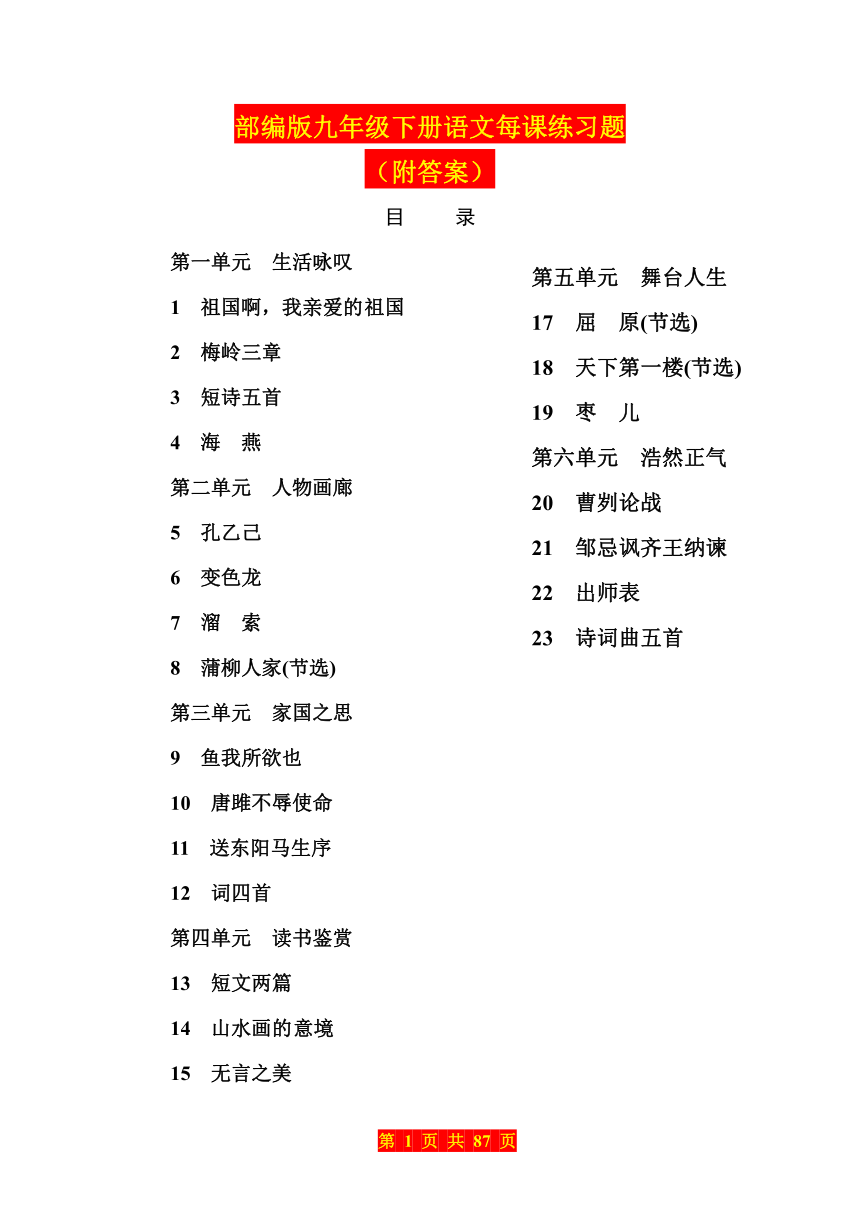 部编版九年级下册语文每课练习题

（附答案）

目 录

第一单元 生活咏叹

1 祖国啊，我亲爱的祖国

2 梅岭三章

3 短诗五首

4 海 燕

第二单元 人物画廊

5 孔乙己

6 变色龙

7 溜 索

8 蒲柳人家(节选)

第三单元 家国之思

9 鱼我所欲也

10 唐雎不辱使命

11 送东阳马生序

12 词四首

第四单元 读书鉴赏

13 短文两篇

14 山水画的意境

15 无言之美

第五单元 舞台人生

17 屈 原(节选)

18 天下第一楼(节选)

19 枣 儿

第六单元 浩然正气

20 曹刿论战

21 邹忌讽齐王纳谏

22 出师表

23 诗词曲五首

第 1 页 共 87 页